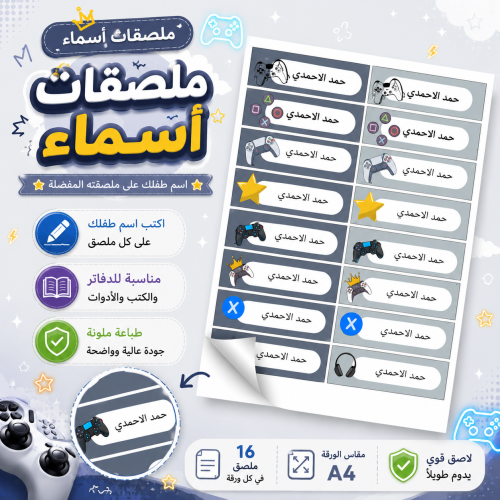 ملصقات أسماء

ملصقات أسماء

اسم طفلك على ملصقته المفضلة

اكتب اسم طفلك
على كل ملصق

مناسبة للدفاتر
والكتب والأدوات

طباعة ملونة
جودة عالية وواضحة

حمد الاحمدي
حمد الاحمدي
حمد الاحمدي
حمد الاحمدي
حمد الاحمدي
حمد الاحمدي
حمد الاحمدي
حمد الاحمدي
حمد الاحمدي
حمد الاحمدي
حمد الاحمدي
حمد الاحمدي
حمد الاحمدي
حمد الاحمدي
حمد الاحمدي
حمد الاحمدي

حمد الاحمدي

لاصق قوي
يدوم طويلاً

مقاس الورقة
A4

16
ملصق
في كل ورقة